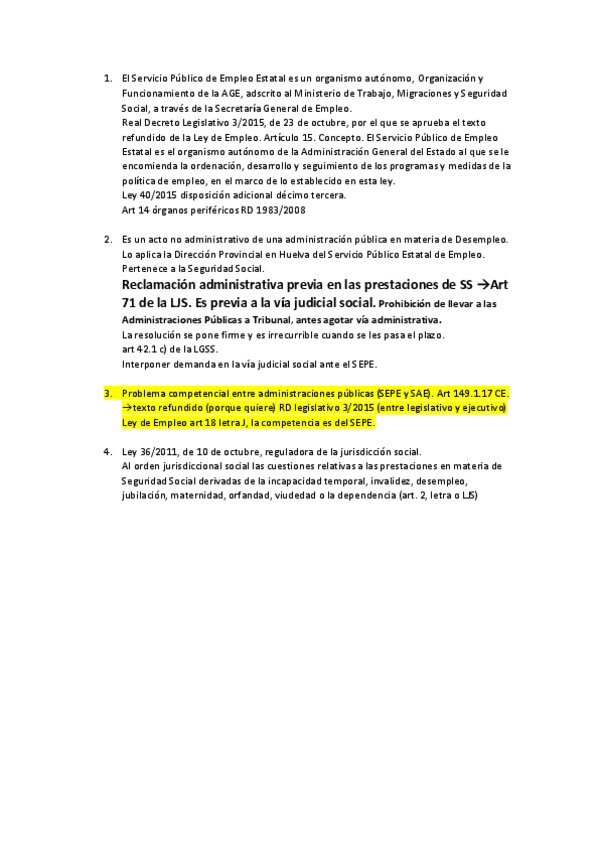 1. El Servicio Público de Empleo Estatal es un organismo autónomo, Organización y Funcionamiento de la AGE, adscrito al Ministerio de Trabajo, Migraciones y Seguridad Social, a través de la Secretaría General de Empleo.
Real Decreto Legislativo 3/2015, de 23 de octubre, por el que se aprueba el texto refundido de la Ley de Empleo. Artículo 15. Concepto. El Servicio Público de Empleo Estatal es el organismo autónomo de la Administración General del Estado al que se le encomienda la ordenación, desarrollo y seguimiento de los programas y medidas de la política de empleo, en el marco de lo establecido en esta ley.
Ley 40/2015 disposición adicional décimo tercera.
Art 14 órganos periféricos RD 1983/2008

2. Es un acto no administrativo de una administración pública en materia de Desempleo. Lo aplica la Dirección Provincial en Huelva del Servicio Público Estatal de Empleo. Pertenece a la Seguridad Social.
Reclamación administrativa previa en las prestaciones de SS →Art 71 de la LJS. Es previa a la vía judicial social. Prohibición de llevar a las Administraciones Públicas a Tribunal, antes agotar vía administrativa.
La resolución se pone firme y es irrecurrible cuando se les pasa el plazo.
art 42.1 c) de la LGSS.
Interponer demanda en la vía judicial social ante el SEPE.

3. Problema competencial entre administraciones públicas (SEPE y SAE). Art 149.1.17 CE. →texto refundido (porque quiere) RD legislativo 3/2015 (entre legislativo y ejecutivo) Ley de Empleo art 18 letra J, la competencia es del SEPE.

4. Ley 36/2011, de 10 de octubre, reguladora de la jurisdicción social.
Al orden jurisdiccional social las cuestiones relativas a las prestaciones en materia de Seguridad Social derivadas de la incapacidad temporal, invalidez, desempleo, jubilación, maternidad, orfandad, viudedad o la dependencia (art. 2, letra o LJS)